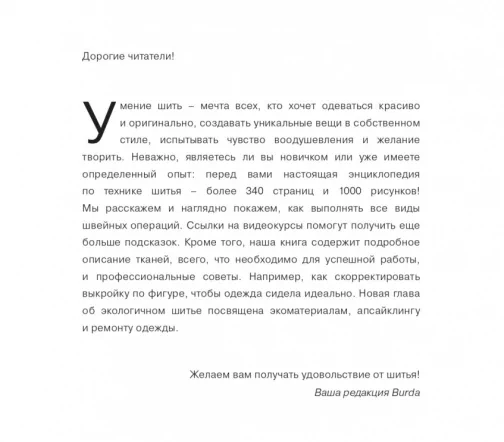 Дорогие читатели!

Умение шить – мечта всех, кто хочет одеваться красиво и оригинально, создавать уникальные вещи в собственном стиле, испытывать чувство воодушевления и желание творить. Неважно, являетесь ли вы новичком или уже имеете определенный опыт: перед вами настоящая энциклопедия по технике шитья – более 340 страниц и 1000 рисунков! Мы расскажем и наглядно покажем, как выполнять все виды швейных операций. Ссылки на видеокурсы помогут получить еще больше подсказок. Кроме того, наша книга содержит подробное описание тканей, всего, что необходимо для успешной работы, и профессиональные советы. Например, как скорректировать выкройку по фигуре, чтобы одежда сидела идеально. Новая глава об экологичном шитье посвящена экоматериалам, апсайклингу и ремонту одежды.

Желаем вам получать удовольствие от шитья!
Ваша редакция Burda